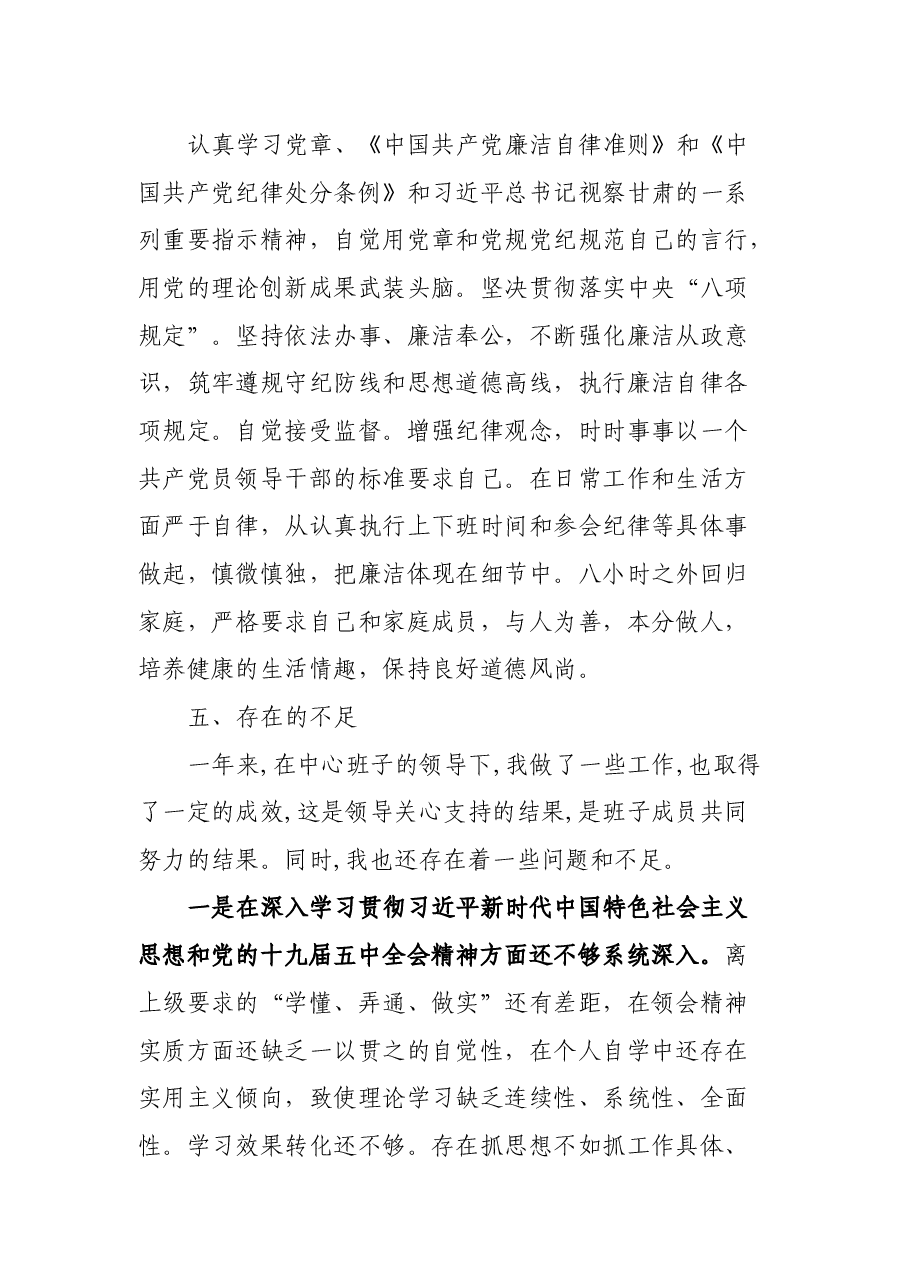 认真学习党章、《中国共产党廉洁自律准则》和《中国共产党纪律处分条例》和习近平总书记视察甘肃的一系列重要指示精神，自觉用党章和党规党纪规范自己的言行，用党的理论创新成果武装头脑。坚决贯彻落实中央“八项规定”。坚持依法办事、廉洁奉公，不断强化廉洁从政意识，筑牢遵规守纪防线和思想道德高线，执行廉洁自律各项规定。自觉接受监督。增强纪律观念，时时事事以一个共产党员领导干部的标准要求自己。在日常工作和生活方面严于自律，从认真执行上下班时间和参会纪律等具体事做起，慎微慎独，把廉洁体现在细节中。八小时之外回归家庭，严格要求自己和家庭成员，与人为善，本分做人，培养健康的生活情趣，保持良好道德风尚。

五、存在的不足

一年来,在中心班子的领导下,我做了一些工作,也取得了一定的成效,这是领导关心支持的结果,是班子成员共同努力的结果。同时,我也还存在着一些问题和不足。

一是在深入学习贯彻习近平新时代中国特色社会主义思想和党的十九届五中全会精神方面还不够系统深入。离上级要求的“学懂、弄通、做实”还有差距，在领会精神实质方面还缺乏一以贯之的自觉性，在个人自学中还存在实用主义倾向，致使理论学习缺乏连续性、系统性、全面性。学习效果转化还不够。存在抓思想不如抓工作具体、